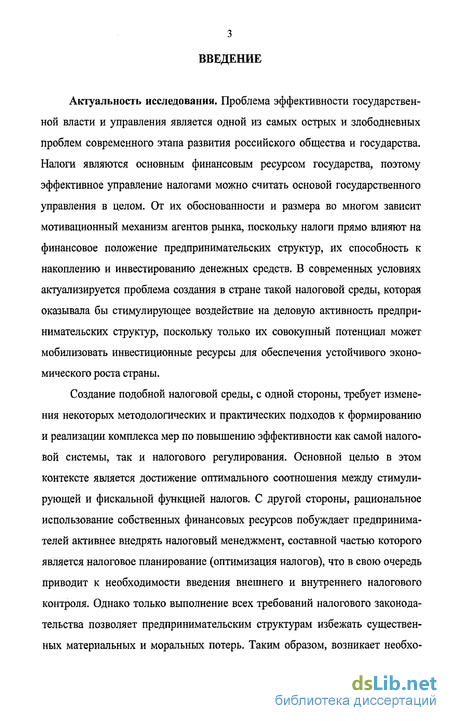 3

ВВЕДЕНИЕ

Актуальность исследования. Проблема эффективности государственной власти и управления является одной из самых острых и злободневных проблем современного этапа развития российского общества и государства. Налоги являются основным финансовым ресурсом государства, поэтому эффективное управление налогами можно считать основой государственного управления в целом. От их обоснованности и размера во многом зависит мотивационный механизм агентов рынка, поскольку налоги прямо влияют на финансовое положение предпринимательских структур, их способность к накоплению и инвестированию денежных средств. В современных условиях актуализируется проблема создания в стране такой налоговой среды, которая оказывала бы стимулирующее воздействие на деловую активность предпринимательских структур, поскольку только их совокупный потенциал может мобилизовать инвестиционные ресурсы для обеспечения устойчивого экономического роста страны.

Создание подобной налоговой среды, с одной стороны, требует изменения некоторых методологических и практических подходов к формированию и реализации комплекса мер по повышению эффективности как самой налоговой системы, так и налогового регулирования. Основной целью в этом контексте является достижение оптимального соотношения между стимулирующей и фискальной функцией налогов. С другой стороны, рациональное использование собственных финансовых ресурсов побуждает предпринимателей активнее внедрять налоговый менеджмент, составной частью которого является налоговое планирование (оптимизация налогов), что в свою очередь приводит к необходимости введения внешнего и внутреннего налогового контроля. Однако только выполнение всех требований налогового законодательства позволяет предпринимательским структурам избежать существенных материальных и моральных потерь. Таким образом, возникает необхо-

dsLib.net
библиотека диссертаций